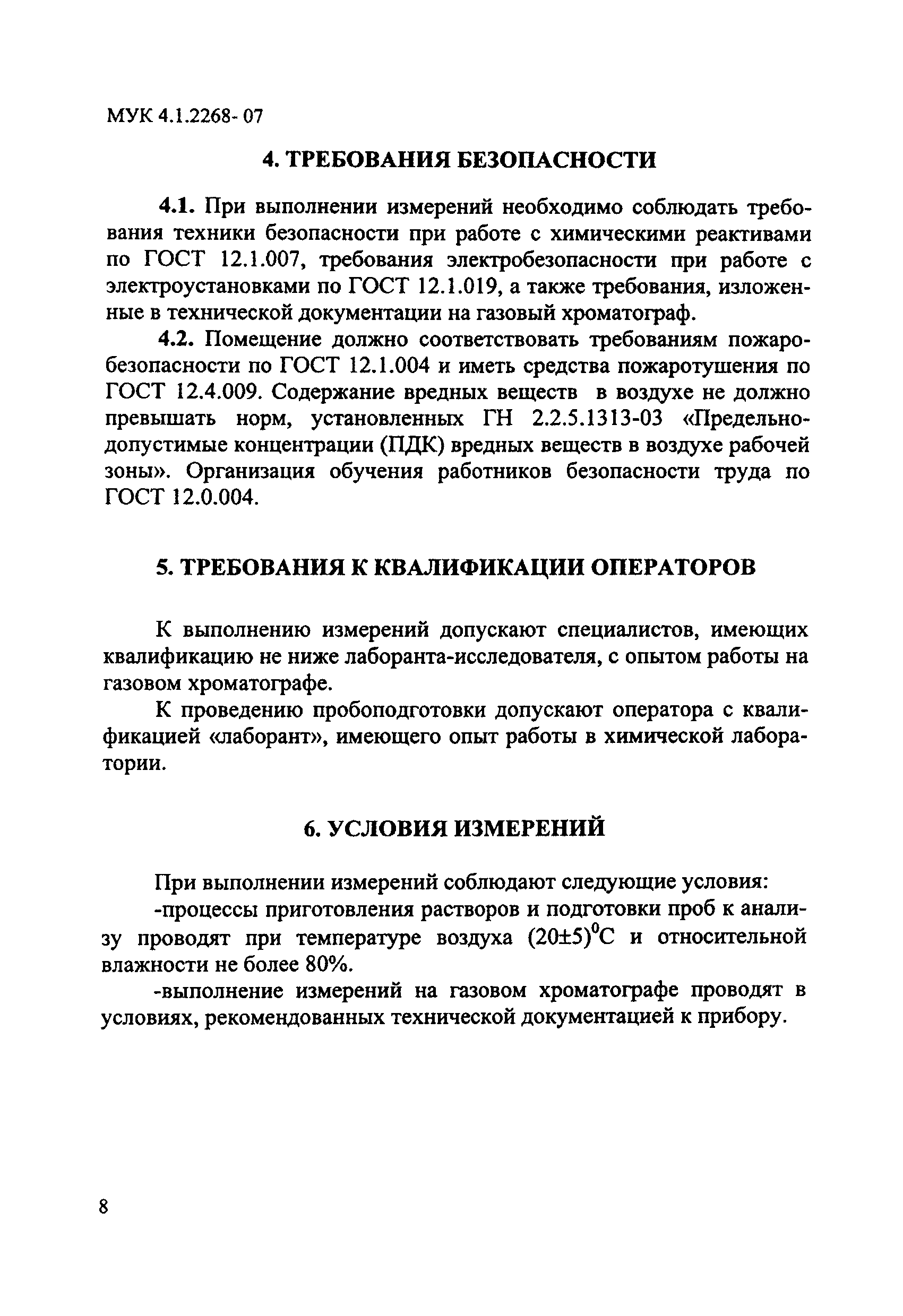 МУК 4.1.2268- 07

4. ТРЕБОВАНИЯ БЕЗОПАСНОСТИ

4.1. При выполнении измерений необходимо соблюдать требования техники безопасности при работе с химическими реактивами по ГОСТ 12.1.007, требования электробезопасности при работе с электроустановками по ГОСТ 12.1.019, а также требования, изложенные в технической документации на газовый хроматограф.

4.2. Помещение должно соответствовать требованиям пожаробезопасности по ГОСТ 12.1.004 и иметь средства пожаротушения по ГОСТ 12.4.009. Содержание вредных веществ в воздухе не должно превышать норм, установленных ГН 2.2.5.1313-03 «Предельно-допустимые концентрации (ПДК) вредных веществ в воздухе рабочей зоны». Организация обучения работников безопасности труда по ГОСТ 12.0.004.

5. ТРЕБОВАНИЯ К КВАЛИФИКАЦИИ ОПЕРАТОРОВ

К выполнению измерений допускают специалистов, имеющих квалификацию не ниже лаборанта-исследователя, с опытом работы на газовом хроматографе.

К проведению пробоподготовки допускают оператора с квалификацией «лаборант», имеющего опыт работы в химической лаборатории.

6. УСЛОВИЯ ИЗМЕРЕНИЙ

При выполнении измерений соблюдают следующие условия:

-процессы приготовления растворов и подготовки проб к анализу проводят при температуре воздуха $(20\pm5)^0$С и относительной влажности не более 80%.

-выполнение измерений на газовом хроматографе проводят в условиях, рекомендованных технической документацией к прибору.

8